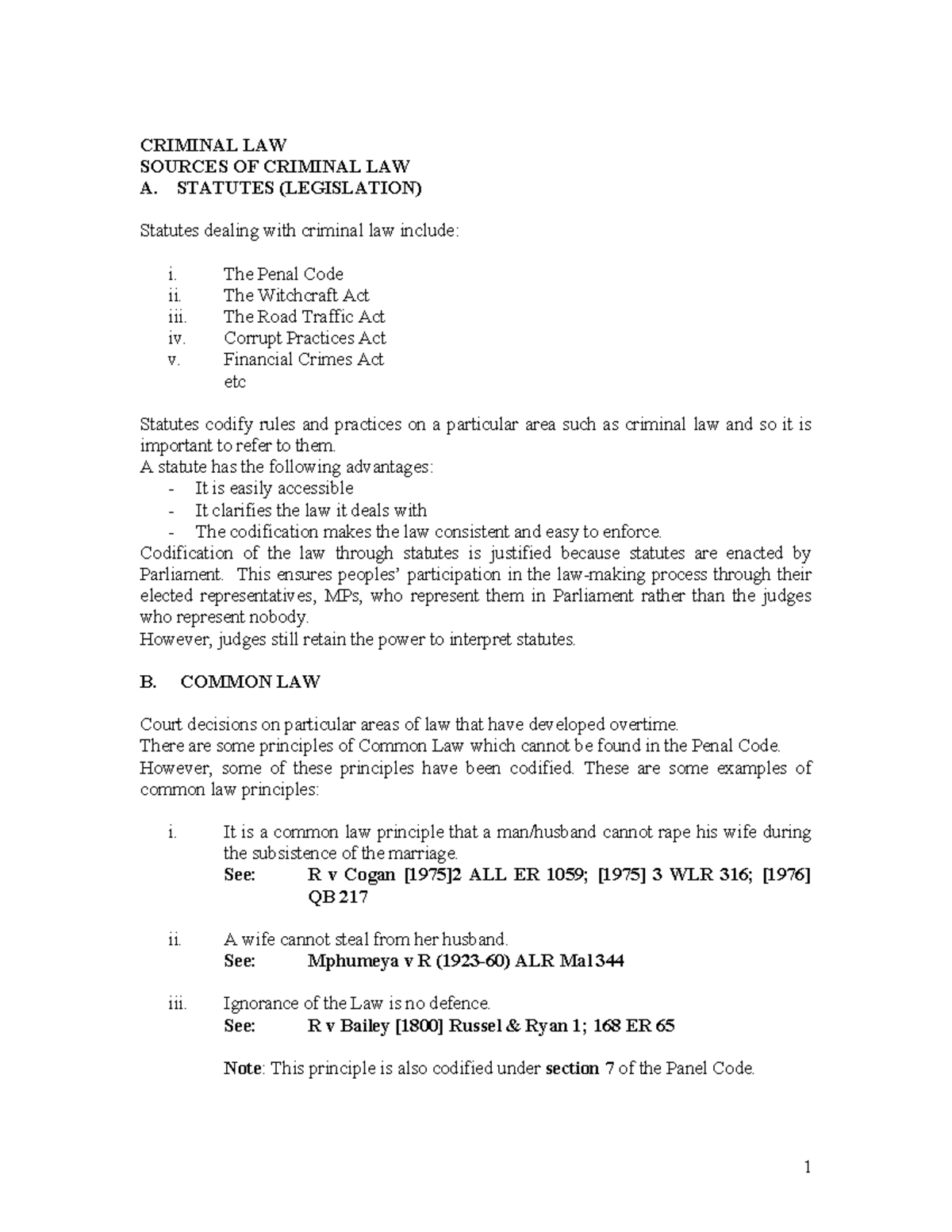 CRIMINAL LAW
SOURCES OF CRIMINAL LAW
A. STATUTES (LEGISLATION)

Statutes dealing with criminal law include:

i. The Penal Code
ii. The Witchcraft Act
iii. The Road Traffic Act
iv. Corrupt Practices Act
v. Financial Crimes Act
etc

Statutes codify rules and practices on a particular area such as criminal law and so it is important to refer to them.
A statute has the following advantages:
- It is easily accessible
- It clarifies the law it deals with
- The codification makes the law consistent and easy to enforce.
Codification of the law through statutes is justified because statutes are enacted by Parliament. This ensures peoples' participation in the law-making process through their elected representatives, MPs, who represent them in Parliament rather than the judges who represent nobody.
However, judges still retain the power to interpret statutes.

B. COMMON LAW

Court decisions on particular areas of law that have developed overtime.
There are some principles of Common Law which cannot be found in the Penal Code. However, some of these principles have been codified. These are some examples of common law principles:

i. It is a common law principle that a man/husband cannot rape his wife during the subsistence of the marriage.
See: R v Cogan [1975]2 ALL ER 1059; [1975] 3 WLR 316; [1976] QB 217

ii. A wife cannot steal from her husband.
See: Mphumeya v R (1923-60) ALR Mal 344

iii. Ignorance of the Law is no defence.
See: R v Bailey [1800] Russel & Ryan 1; 168 ER 65

Note: This principle is also codified under section 7 of the Panel Code.

1